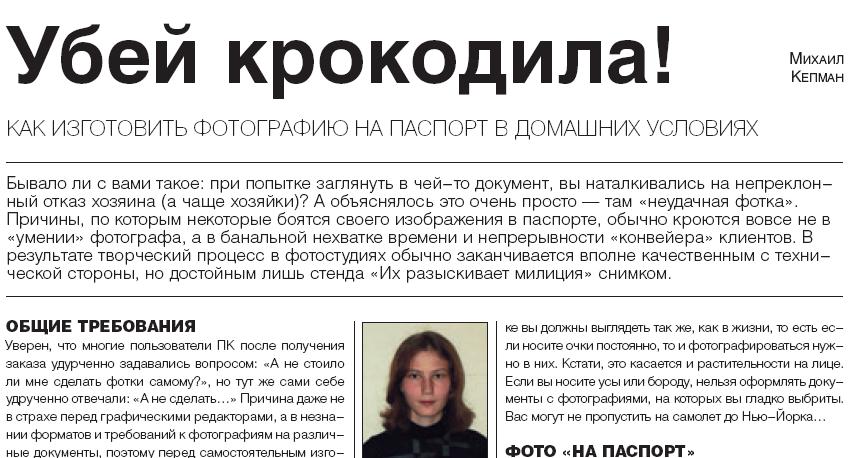 Убей крокодила!

Михаил Кепман

КАК ИЗГОТОВИТЬ ФОТОГРАФИЮ НА ПАСПОРТ В ДОМАШНИХ УСЛОВИЯХ

Бывало ли с вами такое: при попытке заглянуть в чей–то документ, вы наталкивались на непреклонный отказ хозяина (а чаще хозяйки)? А объяснялось это очень просто — там «неудачная фотка». Причины, по которым некоторые боятся своего изображения в паспорте, обычно кроются вовсе не в «умении» фотографа, а в банальной нехватке времени и непрерывности «конвейера» клиентов. В результате творческий процесс в фотостудиях обычно заканчивается вполне качественным с технической стороны, но достойным лишь стенда «Их разыскивает милиция» снимком.

ОБЩИЕ ТРЕБОВАНИЯ

Уверен, что многие пользователи ПК после получения заказа удрученно задавались вопросом: «А не стоило ли мне сделать фотки самому?», но тут же сами себе удрученно отвечали: «А не сделать…» Причина даже не в страхе перед графическими редакторами, а в незнании форматов и требований к фотографиям на различные документы, поэтому перед самостоятельным изго-

ке вы должны выглядеть так же, как в жизни, то есть если носите очки постоянно, то и фотографироваться нужно в них. Кстати, это касается и растительности на лице. Если вы носите усы или бороду, нельзя оформлять документы с фотографиями, на которых вы гладко выбриты. Вас могут не пропустить на самолет до Нью–Йорка…

ФОТО «НА ПАСПОРТ»